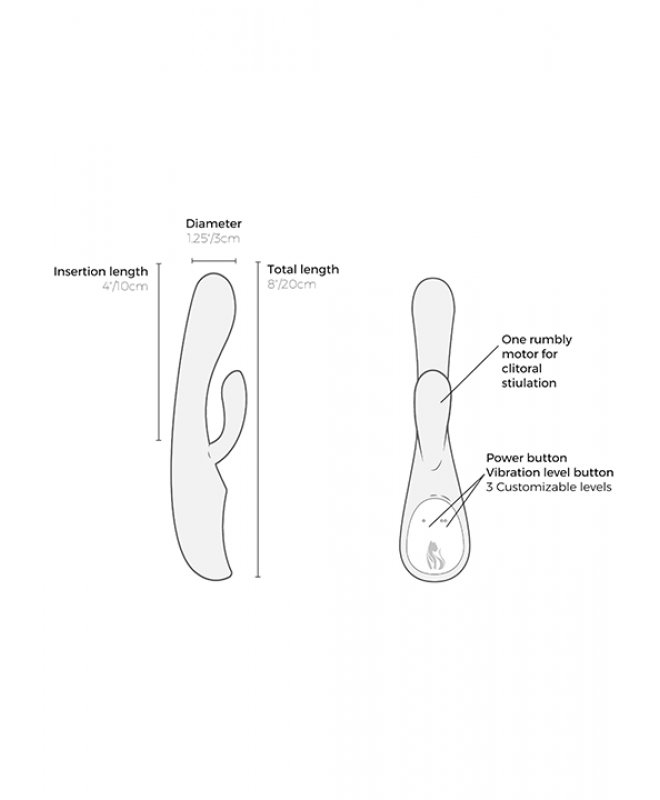 Diameter
1.25"/3cm

Insertion length
4"/10cm

Total length
8"/20cm

One rumbly motor for clitoral stiulation

Power button
Vibration level button
3 Customizable levels